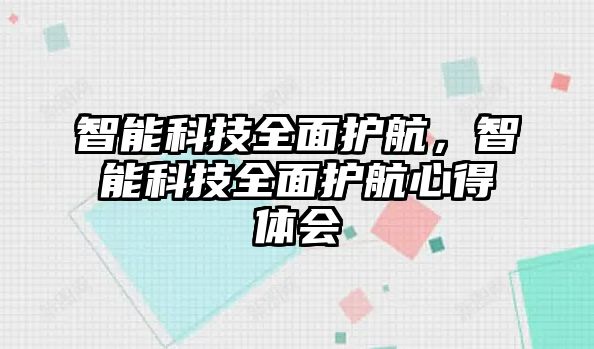 智能科技全面护航，智能科技全面护航心得体会